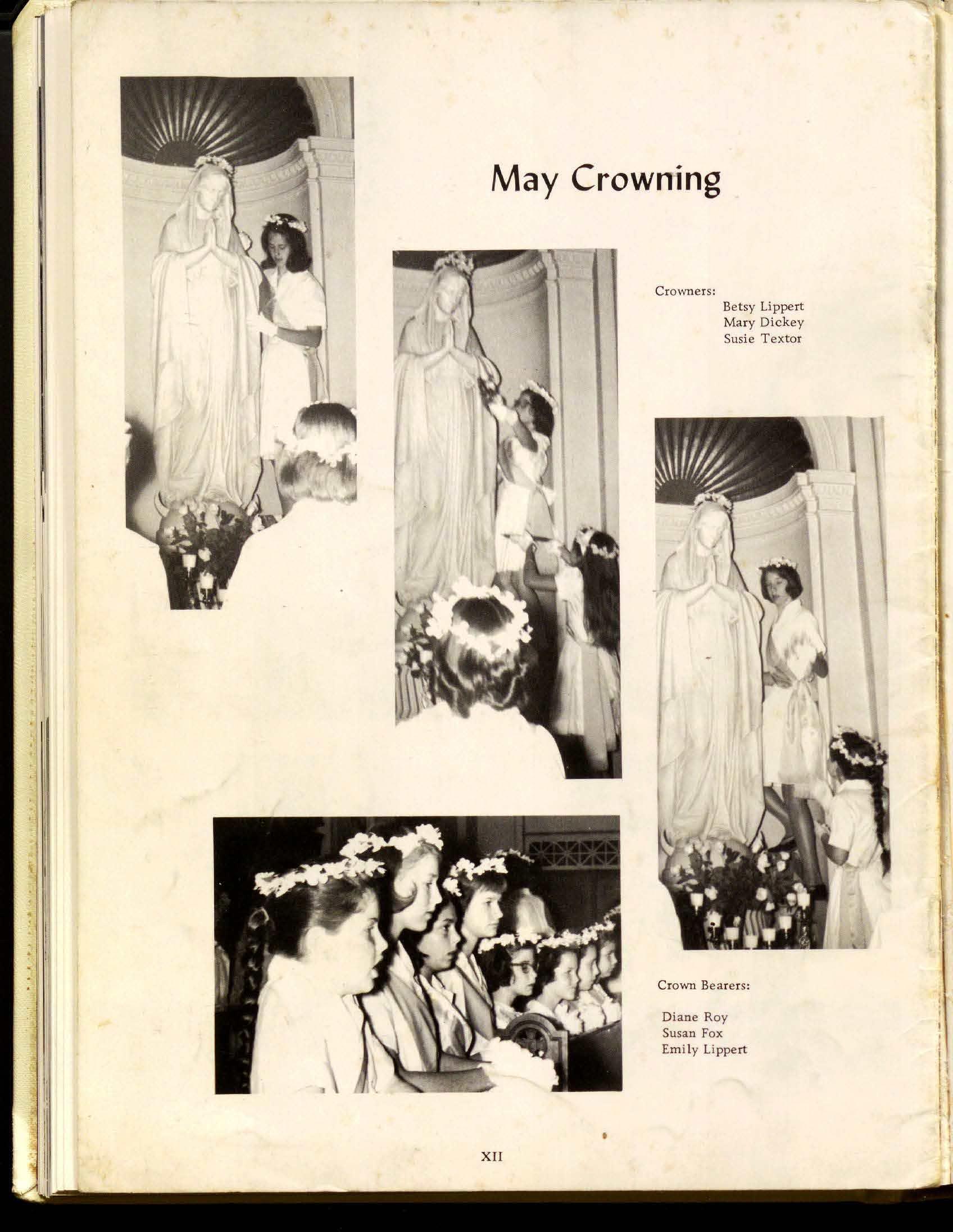 May Crowning

Crowners:
Betsy Lippert
Mary Dickey
Susie Textor

Crown Bearers:

Diane Roy
Susan Fox
Emily Lippert

XII